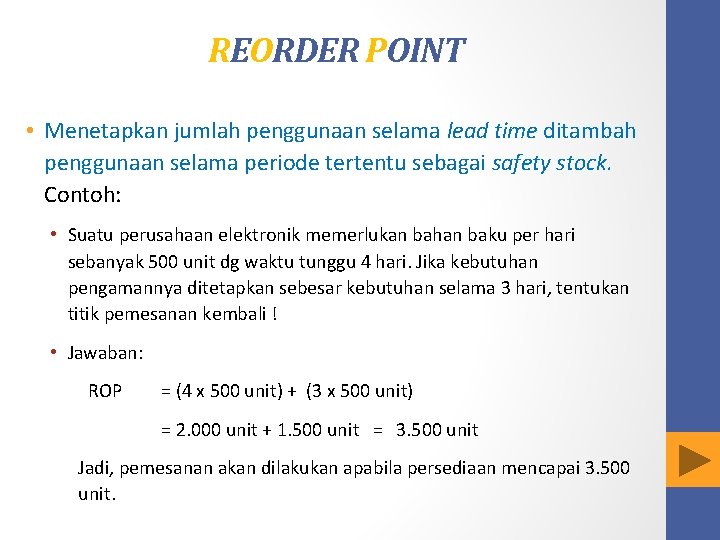 REORDER POINT

• Menetapkan jumlah penggunaan selama lead time ditambah penggunaan selama periode tertentu sebagai safety stock.
Contoh:

• Suatu perusahaan elektronik memerlukan bahan baku per hari sebanyak 500 unit dg waktu tunggu 4 hari. Jika kebutuhan pengamannya ditetapkan sebesar kebutuhan selama 3 hari, tentukan titik pemesanan kembali !

• Jawaban:

ROP = (4 x 500 unit) + (3 x 500 unit)

= 2.000 unit + 1.500 unit = 3.500 unit

Jadi, pemesanan akan dilakukan apabila persediaan mencapai 3.500 unit.